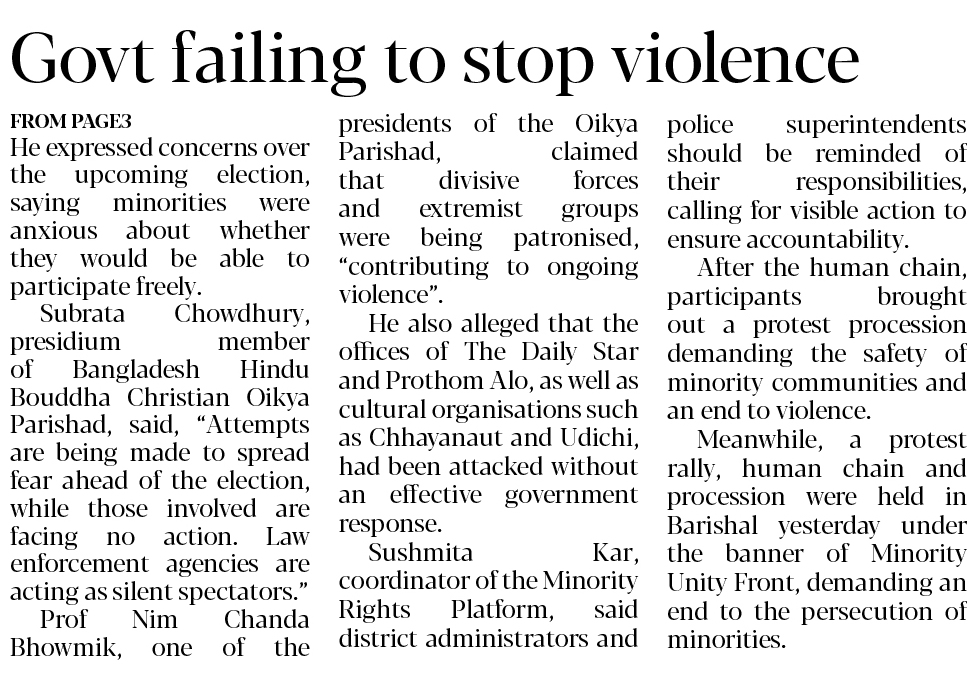 Govt failing to stop violence

FROM PAGE3

He expressed concerns over the upcoming election, saying minorities were anxious about whether they would be able to participate freely.

Subrata Chowdhury, presidium member of Bangladesh Hindu Bouddha Christian Oikya Parishad, said, "Attempts are being made to spread fear ahead of the election, while those involved are facing no action. Law enforcement agencies are acting as silent spectators."

Prof Nim Chanda Bhowmik, one of the presidents of the Oikya Parishad, claimed that divisive forces and extremist groups were being patronised, "contributing to ongoing violence".

He also alleged that the offices of The Daily Star and Prothom Alo, as well as cultural organisations such as Chhayanaut and Udichi, had been attacked without an effective government response.

Sushmita Kar, coordinator of the Minority Rights Platform, said district administrators and police superintendents should be reminded of their responsibilities, calling for visible action to ensure accountability.

After the human chain, participants brought out a protest procession demanding the safety of minority communities and an end to violence.

Meanwhile, a protest rally, human chain and procession were held in Barishal yesterday under the banner of Minority Unity Front, demanding an end to the persecution of minorities.